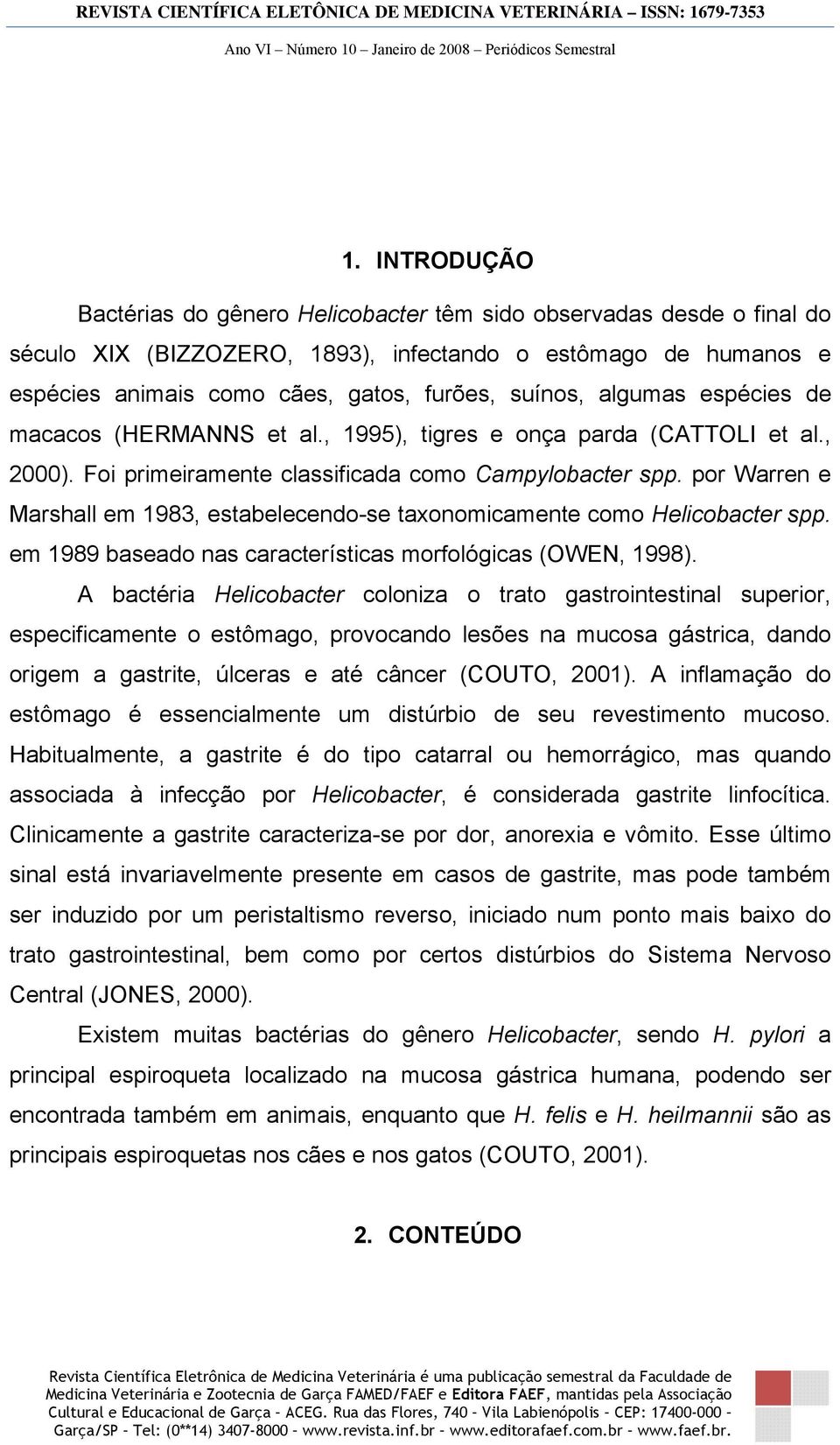 REVISTA CIENTÍFICA ELETÔNICA DE MEDICINA VETERINÁRIA – ISSN: 1679-7353

Ano VI – Número 10 – Janeiro de 2008 – Periódicos Semestral

1. INTRODUÇÃO

Bactérias do gênero Helicobacter têm sido observadas desde o final do século XIX (BIZZOZERO, 1893), infectando o estômago de humanos e espécies animais como cães, gatos, furões, suínos, algumas espécies de macacos (HERMANNS et al., 1995), tigres e onça parda (CATTOLI et al., 2000). Foi primeiramente classificada como Campylobacter spp. por Warren e Marshall em 1983, estabelecendo-se taxonomicamente como Helicobacter spp. em 1989 baseado nas características morfológicas (OWEN, 1998).

A bactéria Helicobacter coloniza o trato gastrointestinal superior, especificamente o estômago, provocando lesões na mucosa gástrica, dando origem a gastrite, úlceras e até câncer (COUTO, 2001). A inflamação do estômago é essencialmente um distúrbio de seu revestimento mucoso. Habitualmente, a gastrite é do tipo catarral ou hemorrágico, mas quando associada à infecção por Helicobacter, é considerada gastrite linfocítica. Clinicamente a gastrite caracteriza-se por dor, anorexia e vômito. Esse último sinal está invariavelmente presente em casos de gastrite, mas pode também ser induzido por um peristaltismo reverso, iniciado num ponto mais baixo do trato gastrointestinal, bem como por certos distúrbios do Sistema Nervoso Central (JONES, 2000).

Existem muitas bactérias do gênero Helicobacter, sendo H. pylori a principal espiroqueta localizado na mucosa gástrica humana, podendo ser encontrada também em animais, enquanto que H. felis e H. heilmannii são as principais espiroquetas nos cães e nos gatos (COUTO, 2001).

2. CONTEÚDO

Revista Científica Eletrônica de Medicina Veterinária é uma publicação semestral da Faculdade de Medicina Veterinária e Zootecnia de Garça FAMED/FAEF e Editora FAEF, mantidas pela Associação Cultural e Educacional de Garça – ACEG. Rua das Flores, 740 – Vila Labienópolis – CEP: 17400-000 – Garça/SP – Tel: (0**14) 3407-8000 – www.revista.inf.br – www.editorafaef.com.br – www.faef.br.